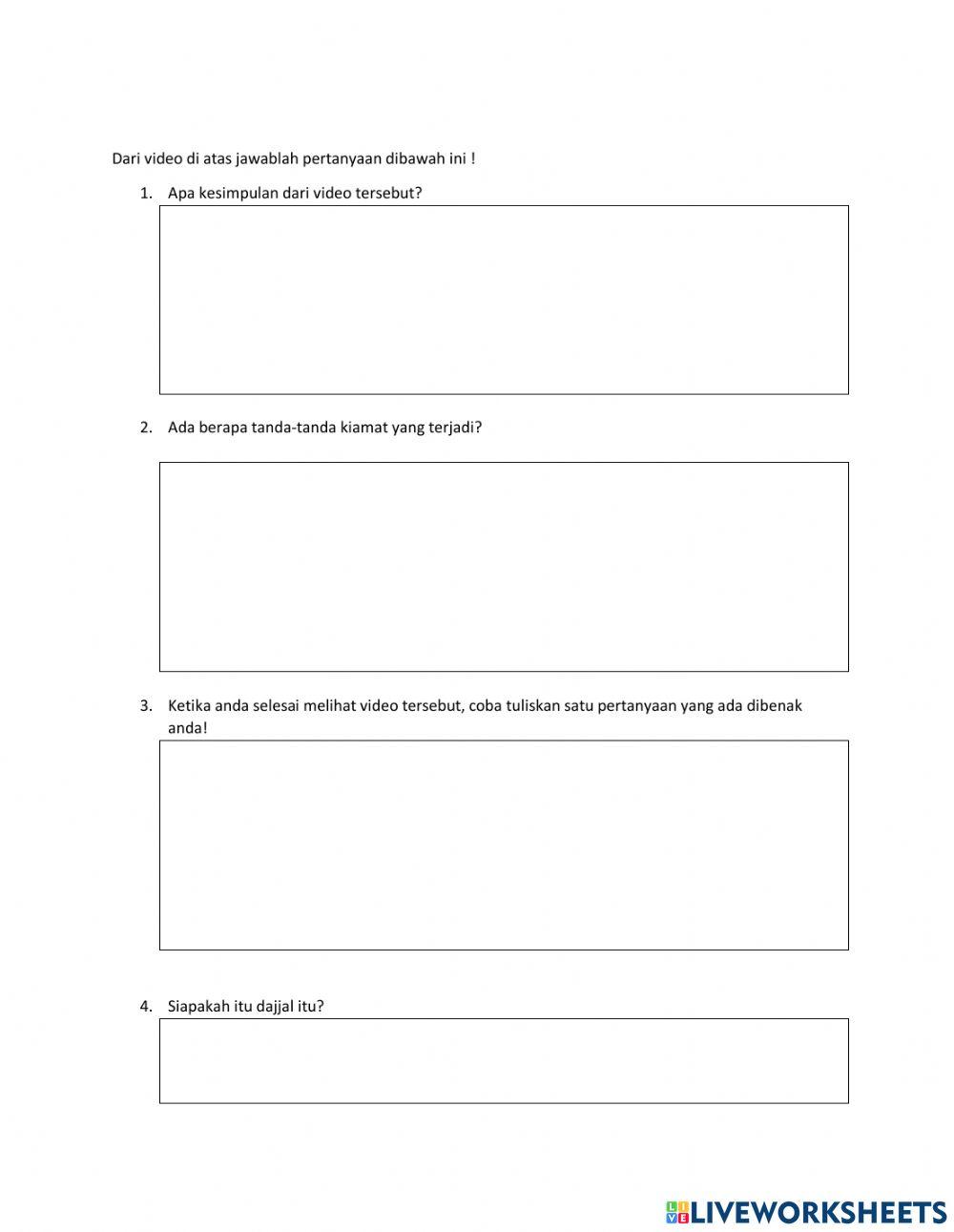 Dari video di atas jawablah pertanyaan dibawah ini !

1. Apa kesimpulan dari video tersebut?

2. Ada berapa tanda-tanda kiamat yang terjadi?

3. Ketika anda selesai melihat video tersebut, coba tuliskan satu pertanyaan yang ada dibenak anda!

4. Siapakah itu dajjal itu?

LIVEWORKSHEETS